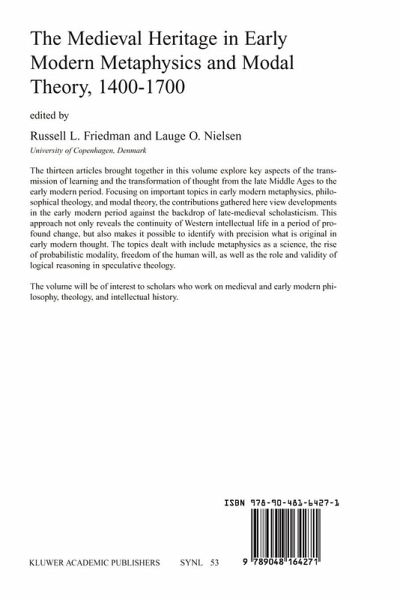 The Medieval Heritage in Early Modern Metaphysics and Modal Theory, 1400-1700

edited by

Russell L. Friedman and Lauge O. Nielsen

University of Copenhagen, Denmark

The thirteen articles brought together in this volume explore key aspects of the transmission of learning and the transformation of thought from the late Middle Ages to the early modern period. Focusing on important topics in early modern metaphysics, philosophical theology, and modal theory, the contributions gathered here view developments in the early modern period against the backdrop of late-medieval scholasticism. This approach not only reveals the continuity of Western intellectual life in a period of profound change, but also makes it possible to identify with precision what is original in early modern thought. The topics dealt with include metaphysics as a science, the rise of probabilistic modality, freedom of the human will, as well as the role and validity of logical reasoning in speculative theology.

The volume will be of interest to scholars who work on medieval and early modern philosophy, theology, and intellectual history.

ISBN 978-90-481-6427-1

KLUWER ACADEMIC PUBLISHERS SYNL 53

9 789048 164271